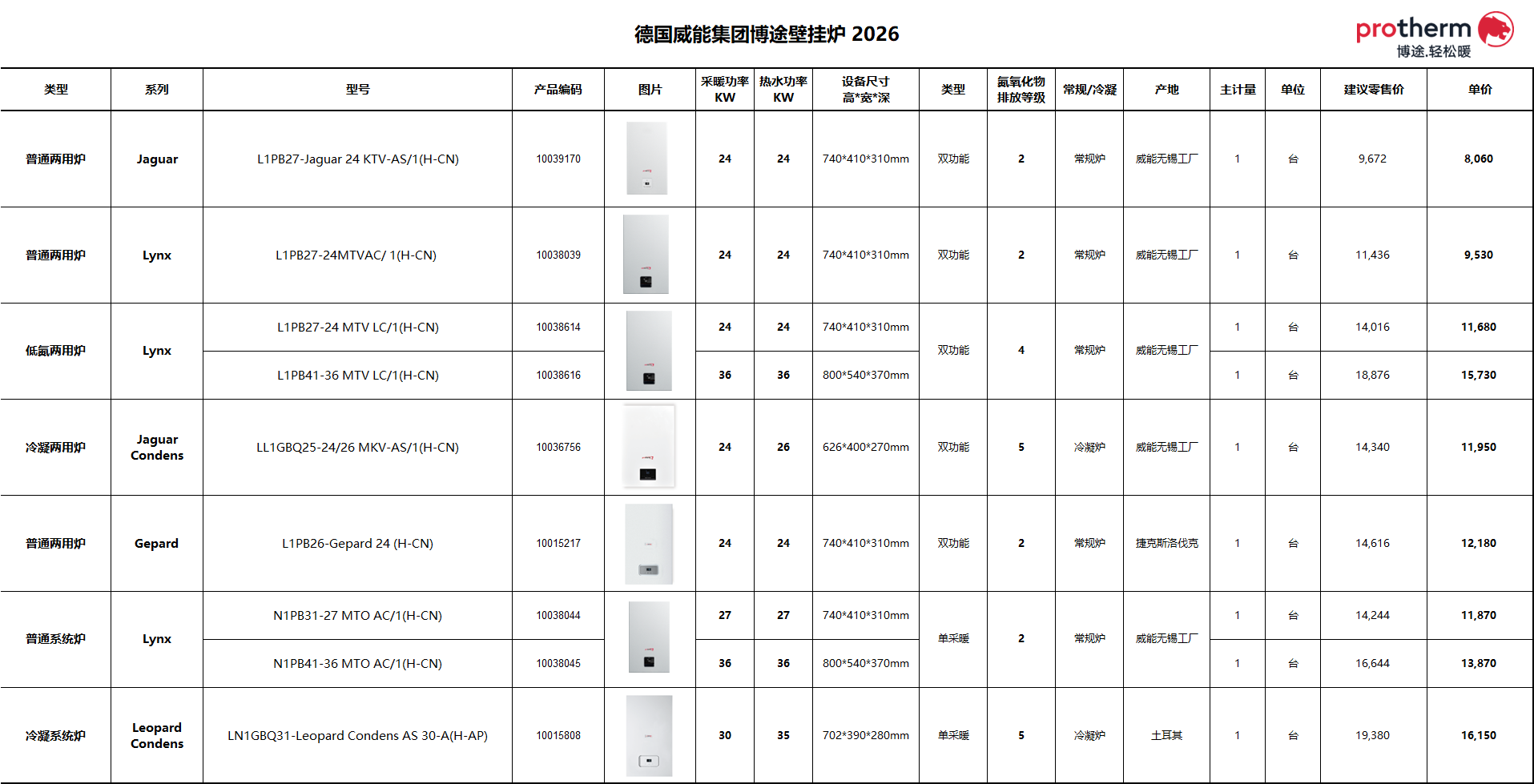 德国威能集团博途壁挂炉 2026

protherm
博途.轻松暖

| 类型 | 系列 | 型号 | 产品编码 | 图片 | 采暖功率 KW | 热水功率 KW | 设备尺寸 高*宽*深 | 类型 | 氮氧化物排放等级 | 常规/冷凝 | 产地 | 主计量 | 单位 | 建议零售价 | 单价 |
|---|---|---|---|---|---|---|---|---|---|---|---|---|---|---|---|
| 普通两用炉 | Jaguar | L1PB27-Jaguar 24 KTV-AS/1(H-CN) | 10039170 | | 24 | 24 | 740*410*310mm | 双功能 | 2 | 常规炉 | 威能无锡工厂 | 1 | 台 | 9,672 | 8,060 |
| 普通两用炉 | Lynx | L1PB27-24MTVAC/ 1(H-CN) | 10038039 | | 24 | 24 | 740*410*310mm | 双功能 | 2 | 常规炉 | 威能无锡工厂 | 1 | 台 | 11,436 | 9,530 |
| 低氮两用炉 | Lynx | L1PB27-24 MTV LC/1(H-CN) | 10038614 | | 24 | 24 | 740*410*310mm | 双功能 | 4 | 常规炉 | 威能无锡工厂 | 1 | 台 | 14,016 | 11,680 |
| | | L1PB41-36 MTV LC/1(H-CN) | 10038616 | | 36 | 36 | 800*540*370mm | | | | | 1 | 台 | 18,876 | 15,730 |
| 冷凝两用炉 | Jaguar Condens | LL1GBQ25-24/26 MKV-AS/1(H-CN) | 10036756 | | 24 | 26 | 626*400*270mm | 双功能 | 5 | 冷凝炉 | 威能无锡工厂 | 1 | 台 | 14,340 | 11,950 |
| 普通两用炉 | Gepard | L1PB26-Gepard 24 (H-CN) | 10015217 | | 24 | 24 | 740*410*310mm | 双功能 | 2 | 常规炉 | 捷克斯洛伐克 | 1 | 台 | 14,616 | 12,180 |
| 普通系统炉 | Lynx | N1PB31-27 MTO AC/1(H-CN) | 10038044 | | 27 | 27 | 740*410*310mm | 单采暖 | 2 | 常规炉 | 威能无锡工厂 | 1 | 台 | 14,244 | 11,870 |
| | | N1PB41-36 MTO AC/1(H-CN) | 10038045 | | 36 | 36 | 800*540*370mm | | | | | 1 | 台 | 16,644 | 13,870 |
| 冷凝系统炉 | Leopard Condens | LN1GBQ31-Leopard Condens AS 30-A(H-AP) | 10015808 | | 30 | 35 | 702*390*280mm | 单采暖 | 5 | 冷凝炉 | 土耳其 | 1 | 台 | 19,380 | 16,150 |